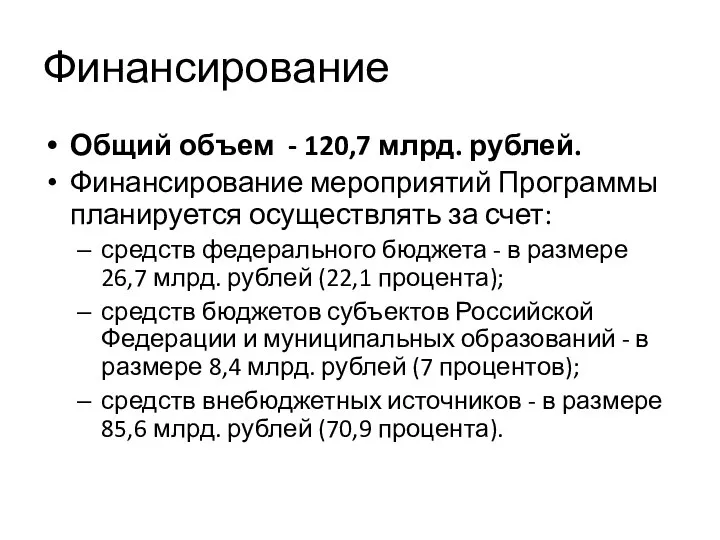 Финансирование

• Общий объем - 120,7 млрд. рублей.
• Финансирование мероприятий Программы планируется осуществлять за счет:
– средств федерального бюджета - в размере 26,7 млрд. рублей (22,1 процента);
– средств бюджетов субъектов Российской Федерации и муниципальных образований - в размере 8,4 млрд. рублей (7 процентов);
– средств внебюджетных источников - в размере 85,6 млрд. рублей (70,9 процента).